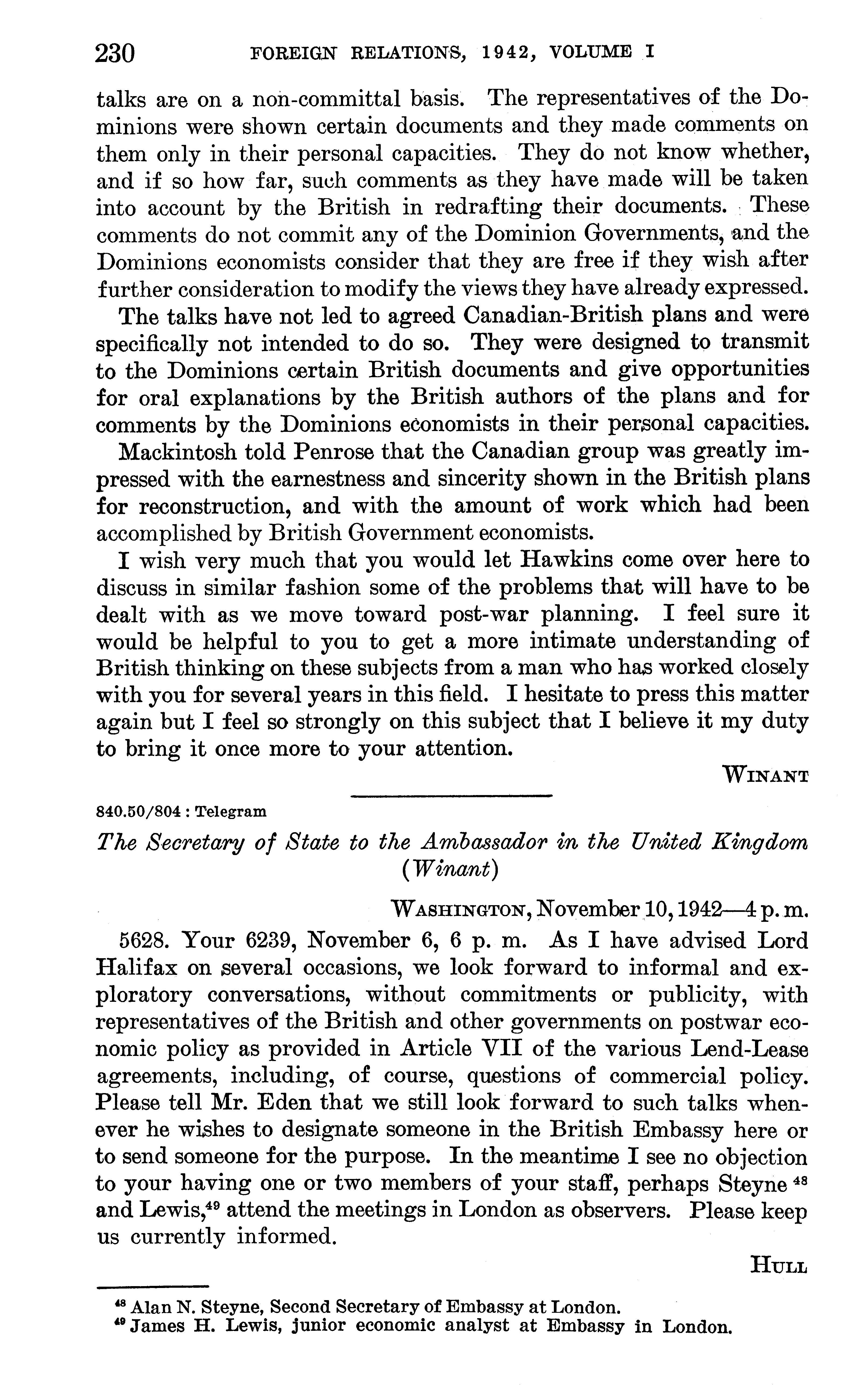 230 FOREIGN RELATIONS, 1942, VOLUME I

talks are on a non-committal basis. The representatives of the Dominions were shown certain documents and they made comments on them only in their personal capacities. They do not know whether, and if so how far, such comments as they have made will be taken into account by the British in redrafting their documents. These comments do not commit any of the Dominion Governments, and the Dominions economists consider that they are free if they wish after further consideration to modify the views they have already expressed.

The talks have not led to agreed Canadian-British plans and were specifically not intended to do so. They were designed to transmit to the Dominions certain British documents and give opportunities for oral explanations by the British authors of the plans and for comments by the Dominions economists in their personal capacities.

Mackintosh told Penrose that the Canadian group was greatly impressed with the earnestness and sincerity shown in the British plans for reconstruction, and with the amount of work which had been accomplished by British Government economists.

I wish very much that you would let Hawkins come over here to discuss in similar fashion some of the problems that will have to be dealt with as we move toward post-war planning. I feel sure it would be helpful to you to get a more intimate understanding of British thinking on these subjects from a man who has worked closely with you for several years in this field. I hesitate to press this matter again but I feel so strongly on this subject that I believe it my duty to bring it once more to your attention.

WINANT

840.50/804 : Telegram

The Secretary of State to the Ambassador in the United Kingdom (Winant)

WASHINGTON, November 10, 1942—4 p. m.

5628. Your 6239, November 6, 6 p. m. As I have advised Lord Halifax on several occasions, we look forward to informal and exploratory conversations, without commitments or publicity, with representatives of the British and other governments on postwar economic policy as provided in Article VII of the various Lend-Lease agreements, including, of course, questions of commercial policy. Please tell Mr. Eden that we still look forward to such talks whenever he wishes to designate someone in the British Embassy here or to send someone for the purpose. In the meantime I see no objection to your having one or two members of your staff, perhaps Steyne $^{48}$ and Lewis,$^{49}$ attend the meetings in London as observers. Please keep us currently informed.

HULL

$^{48}$ Alan N. Steyne, Second Secretary of Embassy at London.
$^{49}$ James H. Lewis, junior economic analyst at Embassy in London.